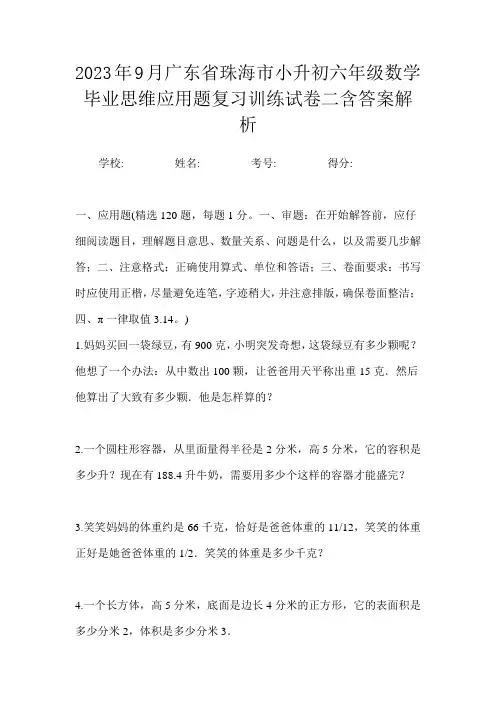 2023年9月广东省珠海市小升初六年级数学毕业思维应用题复习训练试卷二含答案解析

学校: 姓名: 考号: 得分:

一、应用题(精选120题，每题1分。一、审题：在开始解答前，应仔细阅读题目，理解题目意思、数量关系、问题是什么，以及需要几步解答；二、注意格式：正确使用算式、单位和答语；三、卷面要求：书写时应使用正楷，尽量避免连笔，字迹稍大，并注意排版，确保卷面整洁；四、π一律取值3.14。)

1.妈妈买回一袋绿豆，有900克，小明突发奇想，这袋绿豆有多少颗呢？他想了一个办法：从中数出100颗，让爸爸用天平称出重15克．然后他算出了大致有多少颗．他是怎样算的？

2.一个圆柱形容器，从里面量得半径是2分米，高5分米，它的容积是多少升？现在有188.4升牛奶，需要用多少个这样的容器才能盛完？

3.笑笑妈妈的体重约是66千克，恰好是爸爸体重的11/12，笑笑的体重正好是她爸爸体重的1/2．笑笑的体重是多少千克？

4.一个长方体，高5分米，底面是边长4分米的正方形，它的表面积是多少分米2，体积是多少分米3．